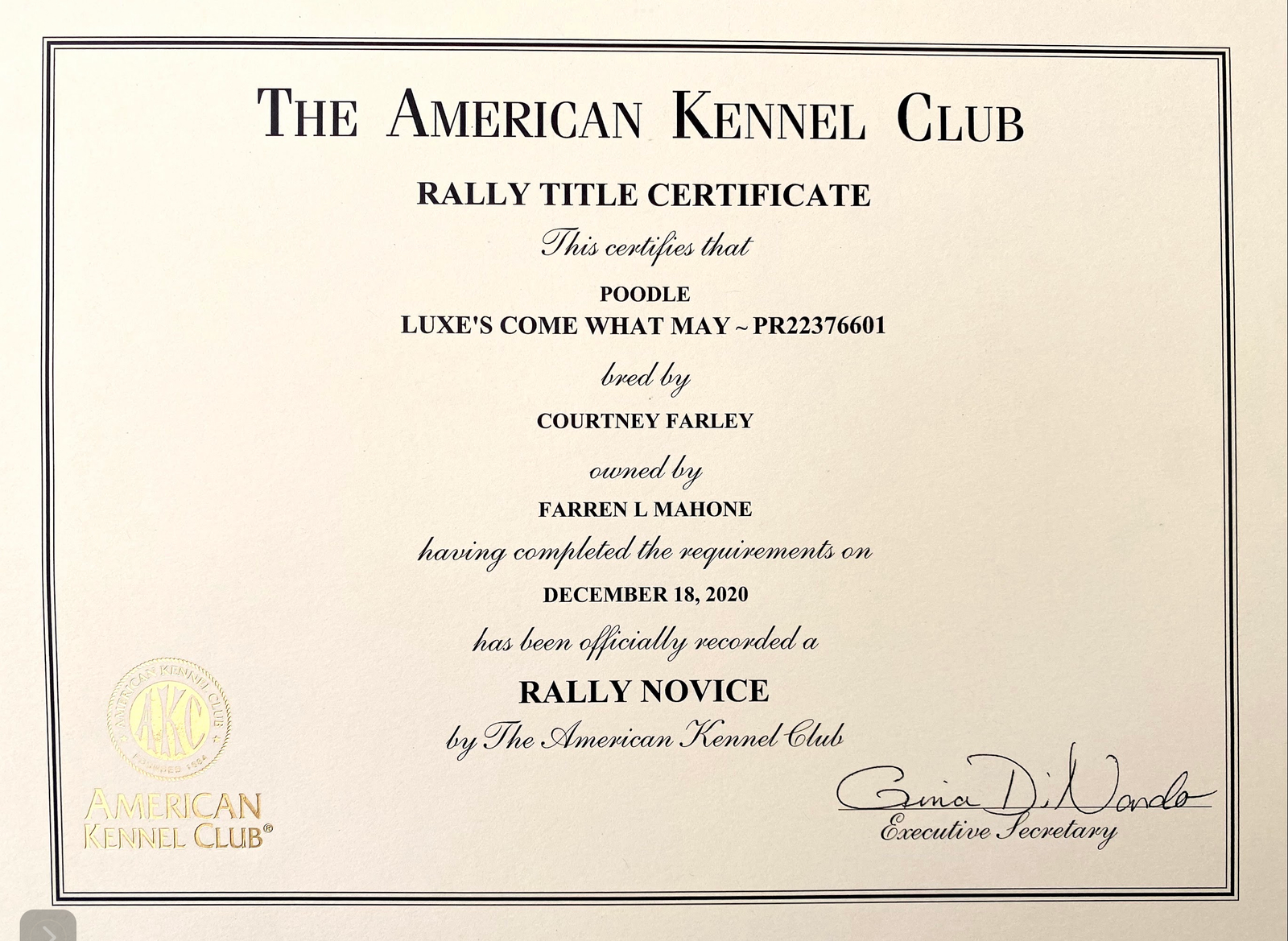 THE AMERICAN KENNEL CLUB

RALLY TITLE CERTIFICATE

This certifies that

POODLE
LUXE'S COME WHAT MAY ~ PR22376601

bred by

COURTNEY FARLEY

owned by

FARREN L MAHONE

having completed the requirements on

DECEMBER 18, 2020

has been officially recorded a

RALLY NOVICE

by The American Kennel Club

AMERICAN KENNEL CLUB AKC FOUNDED 1884

AMERICAN KENNEL CLUB®

Gina DiNardo
Executive Secretary